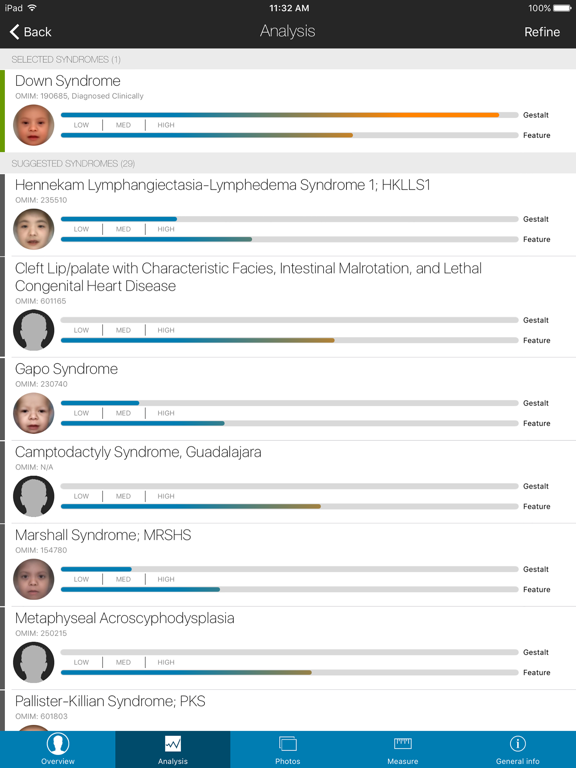 iPad 11:32 AM 100%

Back Analysis Refine

SELECTED SYNDROMES (1)

Down Syndrome
OMIM: 190685, Diagnosed Clinically
LOW | MED | HIGH
Gestalt
Feature

SUGGESTED SYNDROMES (29)

Hennekam Lymphangiectasia-Lymphedema Syndrome 1; HKLLS1
OMIM: 235510
LOW | MED | HIGH
Gestalt
Feature

Cleft Lip/palate with Characteristic Facies, Intestinal Malrotation, and Lethal Congenital Heart Disease
OMIM: 601165
LOW | MED | HIGH
Gestalt
Feature

Gapo Syndrome
OMIM: 230740
LOW | MED | HIGH
Gestalt
Feature

Camptodactyly Syndrome, Guadalajara
OMIM: N/A
LOW | MED | HIGH
Gestalt
Feature

Marshall Syndrome; MRSHS
OMIM: 154780
LOW | MED | HIGH
Gestalt
Feature

Metaphyseal Acroscyphodysplasia
OMIM: 250215
LOW | MED | HIGH
Gestalt
Feature

Pallister-Killian Syndrome; PKS
OMIM: 601803

Overview Analysis Photos Measure General info